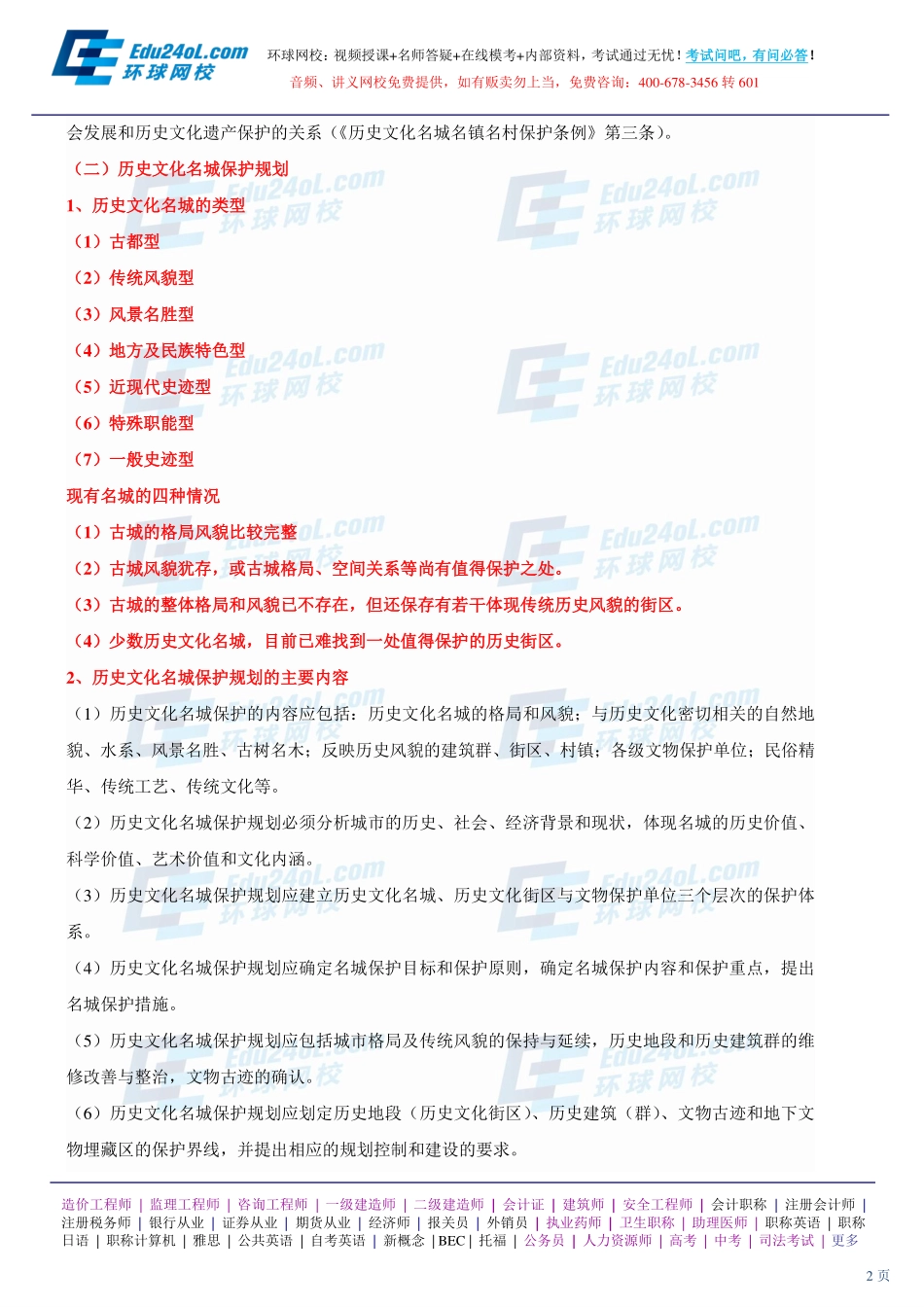 Edu24oL.com
环球网校

环球网校：视频授课+名师答疑+在线模考+内部资料，考试通过无忧！考试问吧，有问必答！
音频、讲义网校免费提供，如有贩卖勿上当，免费咨询：400-678-3456 转 601

会发展和历史文化遗产保护的关系（《历史文化名城名镇名村保护条例》第三条）。

（二）历史文化名城保护规划

1、历史文化名城的类型

（1）古都型

（2）传统风貌型

（3）风景名胜型

（4）地方及民族特色型

（5）近现代史迹型

（6）特殊职能型

（7）一般史迹型

现有名城的四种情况

（1）古城的格局风貌比较完整

（2）古城风貌犹存，或古城格局、空间关系等尚有值得保护之处。

（3）古城的整体格局和风貌已不存在，但还保存有若干体现传统历史风貌的街区。

（4）少数历史文化名城，目前已难找到一处值得保护的历史街区。

2、历史文化名城保护规划的主要内容

（1）历史文化名城保护的内容应包括：历史文化名城的格局和风貌；与历史文化密切相关的自然地貌、水系、风景名胜、古树名木；反映历史风貌的建筑群、街区、村镇；各级文物保护单位；民俗精华、传统工艺、传统文化等。

（2）历史文化名城保护规划必须分析城市的历史、社会、经济背景和现状，体现名城的历史价值、科学价值、艺术价值和文化内涵。

（3）历史文化名城保护规划应建立历史文化名城、历史文化街区与文物保护单位三个层次的保护体系。

（4）历史文化名城保护规划应确定名城保护目标和保护原则，确定名城保护内容和保护重点，提出名城保护措施。

（5）历史文化名城保护规划应包括城市格局及传统风貌的保持与延续，历史地段和历史建筑群的维修改善与整治，文物古迹的确认。

（6）历史文化名城保护规划应划定历史地段（历史文化街区）、历史建筑（群）、文物古迹和地下文物埋藏区的保护界线，并提出相应的规划控制和建设的要求。

造价工程师 | 监理工程师 | 咨询工程师 | 一级建造师 | 二级建造师 | 会计证 | 建筑师 | 安全工程师 | 会计职称 | 注册会计师 | 注册税务师 | 银行从业 | 证券从业 | 期货从业 | 经济师 | 报关员 | 外销员 | 执业药师 | 卫生职称 | 助理医师 | 职称英语 | 职称日语 | 职称计算机 | 雅思 | 公共英语 | 自考英语 | 新概念 | BEC | 托福 | 公务员 | 人力资源师 | 高考 | 中考 | 司法考试 | 更多

2 页